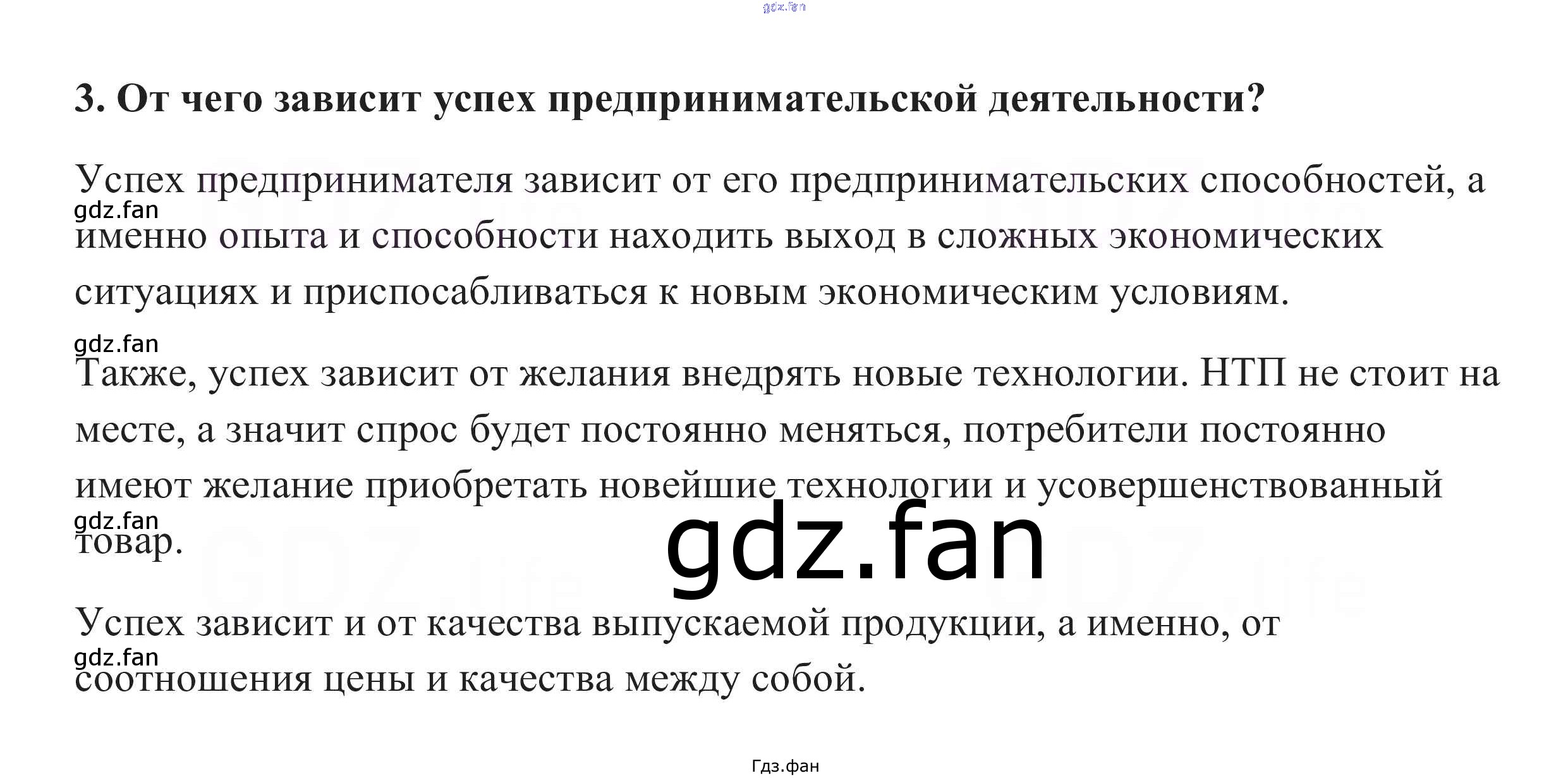 3. От чего зависит успех предпринимательской деятельности?

Успех предпринимателя зависит от его предпринимательских способностей, а именно опыта и способности находить выход в сложных экономических ситуациях и приспосабливаться к новым экономическим условиям.

Также, успех зависит от желания внедрять новые технологии. НТП не стоит на месте, а значит спрос будет постоянно меняться, потребители постоянно имеют желание приобретать новейшие технологии и усовершенствованный товар.

Успех зависит и от качества выпускаемой продукции, а именно, от соотношения цены и качества между собой.

Гдз.фан

gdz.fan

GDZ.life